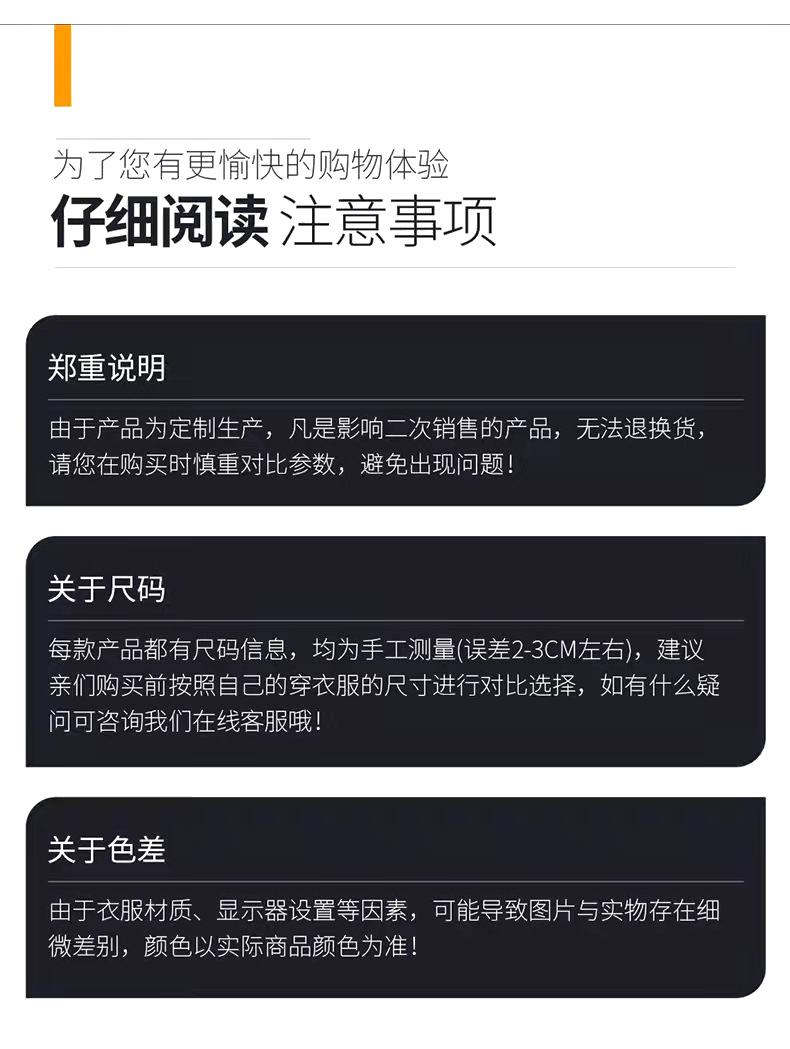 为了您有更愉快的购物体验

仔细阅读 注意事项

郑重说明

由于产品为定制生产，凡是影响二次销售的产品，无法退换货，请您在购买时慎重对比参数，避免出现问题！

关于尺码

每款产品都有尺码信息，均为手工测量(误差2-3CM左右)，建议亲们购买前按照自己的穿衣服的尺寸进行对比选择，如有什么疑问可咨询我们在线客服哦！

关于色差

由于衣服材质、显示器设置等因素，可能导致图片与实物存在细微差别，颜色以实际商品颜色为准！